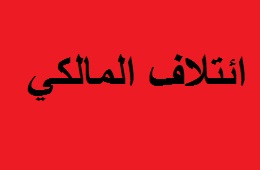 ائتلاف المالكي